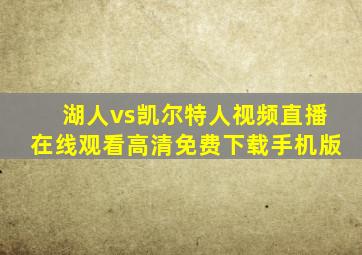 湖人vs凯尔特人视频直播
在线观看高清免费下载手机版